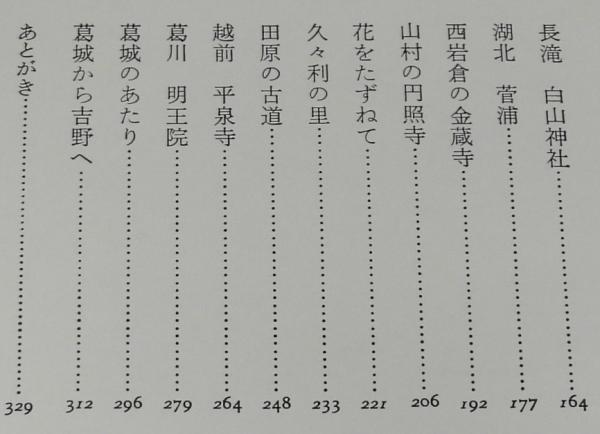 長滝　白山神社 164

湖北　菅浦 177

西岩倉の金蔵寺 192

山村の円照寺 206

花をたずねて 221

久々利の里 233

田原の古道 248

越前　平泉寺 264

葛川　明王院 279

葛城のあたり 296

葛城から吉野へ 312

あとがき 329